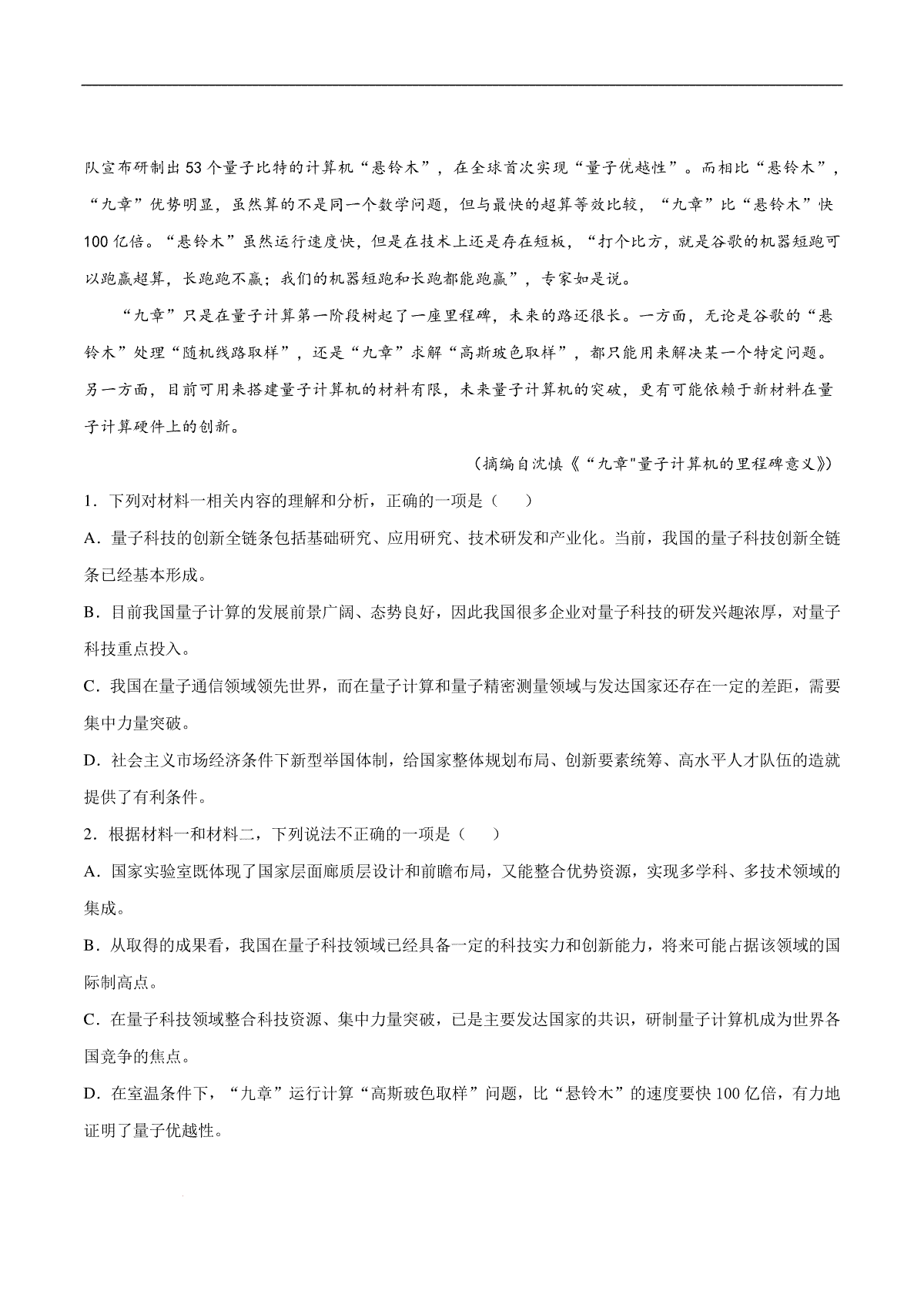 队宣布研制出53个量子比特的计算机“悬铃木”，在全球首次实现“量子优越性”。而相比“悬铃木”，“九章”优势明显，虽然算的不是同一个数学问题，但与最快的超算等效比较，“九章”比“悬铃木”快100亿倍。“悬铃木”虽然运行速度快，但是在技术上还是存在短板，“打个比方，就是谷歌的机器短跑可以跑赢超算，长跑跑不赢；我们的机器短跑和长跑都能跑赢”，专家如是说。

“九章”只是在量子计算第一阶段树起了一座里程碑，未来的路还很长。一方面，无论是谷歌的“悬铃木”处理“随机线路取样”，还是“九章”求解“高斯玻色取样”，都只能用来解决某一个特定问题。另一方面，目前可用来搭建量子计算机的材料有限，未来量子计算机的突破，更有可能依赖于新材料在量子计算硬件上的创新。

（摘编自沈慎《“九章"量子计算机的里程碑意义》）

1．下列对材料一相关内容的理解和分析，正确的一项是（　　）

A．量子科技的创新全链条包括基础研究、应用研究、技术研发和产业化。当前，我国的量子科技创新全链条已经基本形成。

B．目前我国量子计算的发展前景广阔、态势良好，因此我国很多企业对量子科技的研发兴趣浓厚，对量子科技重点投入。

C．我国在量子通信领域领先世界，而在量子计算和量子精密测量领域与发达国家还存在一定的差距，需要集中力量突破。

D．社会主义市场经济条件下新型举国体制，给国家整体规划布局、创新要素统筹、高水平人才队伍的造就提供了有利条件。

2．根据材料一和材料二，下列说法不正确的一项是（　　）

A．国家实验室既体现了国家层面廊质层设计和前瞻布局，又能整合优势资源，实现多学科、多技术领域的集成。

B．从取得的成果看，我国在量子科技领域已经具备一定的科技实力和创新能力，将来可能占据该领域的国际制高点。

C．在量子科技领域整合科技资源、集中力量突破，已是主要发达国家的共识，研制量子计算机成为世界各国竞争的焦点。

D．在室温条件下，“九章”运行计算“高斯玻色取样”问题，比“悬铃木”的速度要快100亿倍，有力地证明了量子优越性。